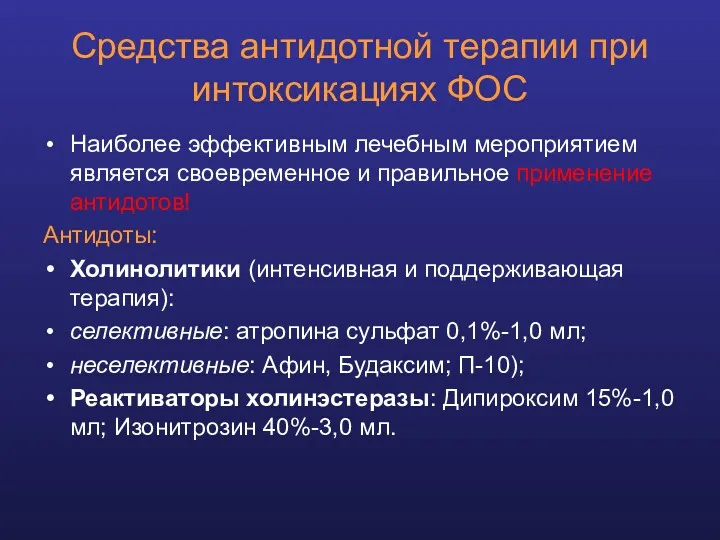 Средства антидотной терапии при интоксикациях ФОС

• Наиболее эффективным лечебным мероприятием является своевременное и правильное применение антидотов!

Антидоты:

• Холинолитики (интенсивная и поддерживающая терапия):

• селективные: атропина сульфат 0,1%-1,0 мл;

• неселективные: Афин, Будаксим; П-10);

• Реактиваторы холинэстеразы: Дипироксим 15%-1,0 мл; Изонитрозин 40%-3,0 мл.